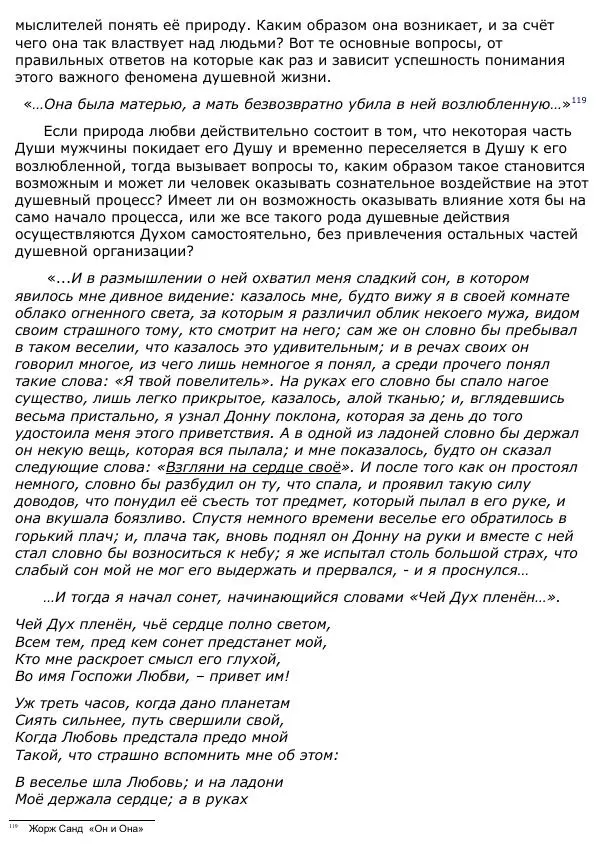 мыслителей понять её природу. Каким образом она возникает, и за счёт чего она так властвует над людьми? Вот те основные вопросы, от правильных ответов на которые как раз и зависит успешность понимания этого важного феномена душевной жизни.

«…Она была матерью, а мать безвозвратно убила в ней возлюбленную…»$^{119}$

Если природа любви действительно состоит в том, что некоторая часть Души мужчины покидает его Душу и временно переселяется в Душу к его возлюбленной, тогда вызывает вопросы то, каким образом такое становится возможным и может ли человек оказывать сознательное воздействие на этот душевный процесс? Имеет ли он возможность оказывать влияние хотя бы на само начало процесса, или же все такого рода душевные действия осуществляются Духом самостоятельно, без привлечения остальных частей душевной организации?

«...И в размышлении о ней охватил меня сладкий сон, в котором явилось мне дивное видение: казалось мне, будто вижу я в своей комнате облако огненного света, за которым я различил облик некоего мужа, видом своим страшного тому, кто смотрит на него; сам же он словно бы пребывал в таком веселии, что казалось это удивительным; и в речах своих он говорил многое, из чего лишь немногое я понял, а среди прочего понял такие слова: «Я твой повелитель». На руках его словно бы спало нагое существо, лишь легко прикрытое, казалось, алой тканью; и, вглядевшись весьма пристально, я узнал Донну поклона, которая за день до того удостоила меня этого приветствия. А в одной из ладоней словно бы держал он некую вещь, которая вся пылала; и мне показалось, будто он сказал следующие слова: «Взгляни на сердце своё». И после того как он простоял немного, словно бы разбудил он ту, что спала, и проявил такую силу доводов, что понудил её съесть тот предмет, который пылал в его руке, и она вкушала боязливо. Спустя немного времени веселье его обратилось в горький плач; и, плача так, вновь поднял он Донну на руки и вместе с ней стал словно бы возноситься к небу; я же испытал столь большой страх, что слабый сон мой не мог его выдержать и прервался, - и я проснулся…

…И тогда я начал сонет, начинающийся словами «Чей Дух пленён…».

Чей Дух пленён, чьё сердце полно светом,
Всем тем, пред кем сонет предстанет мой,
Кто мне раскроет смысл его глухой,
Во имя Госпожи Любви, – привет им!

Уж треть часов, когда дано планетам
Сиять сильнее, путь свершили свой,
Когда Любовь предстала предо мной
Такой, что страшно вспомнить мне об этом:

В веселье шла Любовь; и на ладони
Моё держала сердце; а в руках

$^{119}$ Жорж Санд «Он и Она»